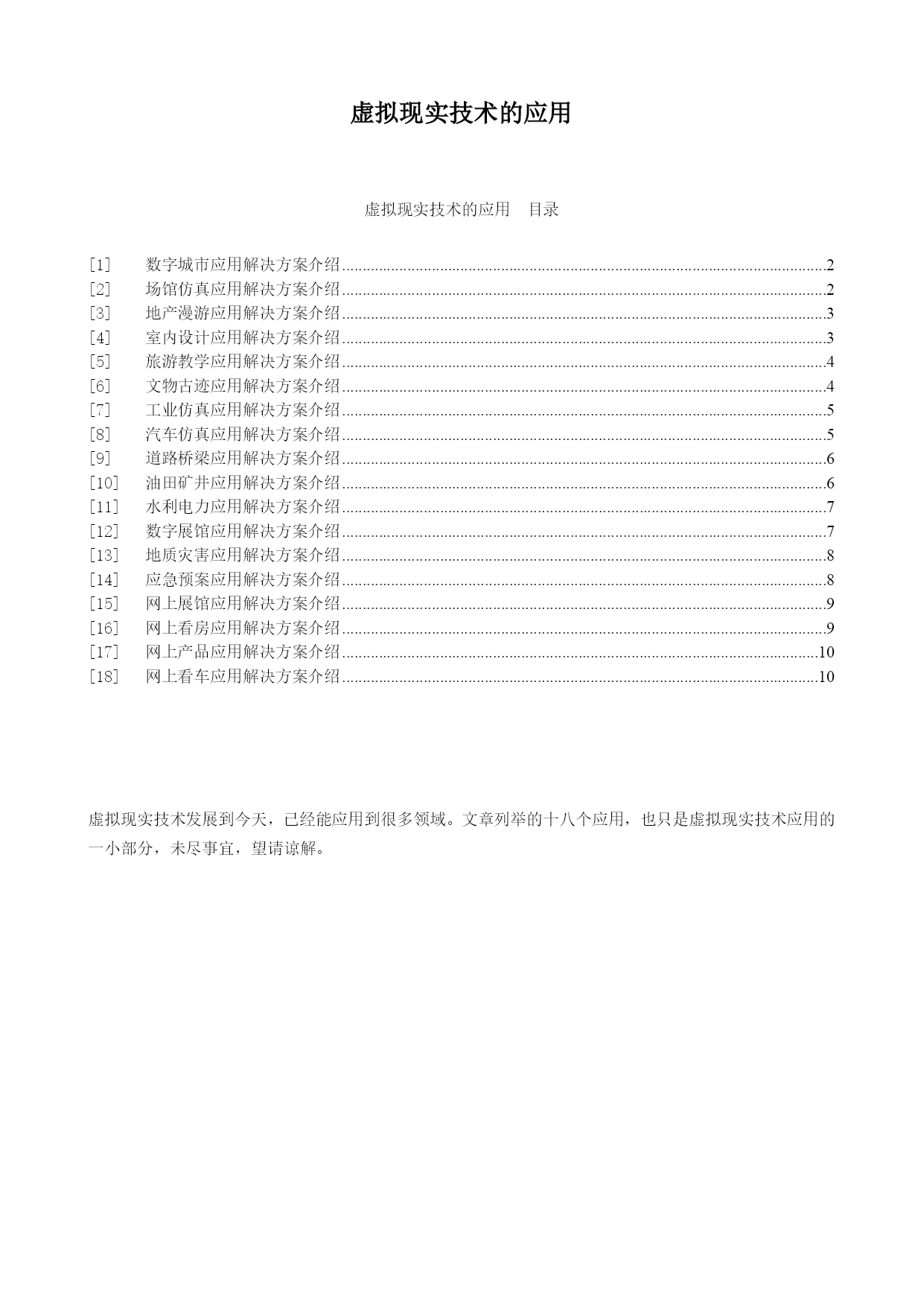 虚拟现实技术的应用

虚拟现实技术的应用　目录

[1]　数字城市应用解决方案介绍......2
[2]　场馆仿真应用解决方案介绍......2
[3]　地产漫游应用解决方案介绍......3
[4]　室内设计应用解决方案介绍......3
[5]　旅游教学应用解决方案介绍......4
[6]　文物古迹应用解决方案介绍......4
[7]　工业仿真应用解决方案介绍......5
[8]　汽车仿真应用解决方案介绍......5
[9]　道路桥梁应用解决方案介绍......6
[10]　油田矿井应用解决方案介绍......6
[11]　水利电力应用解决方案介绍......7
[12]　数字展馆应用解决方案介绍......7
[13]　地质灾害应用解决方案介绍......8
[14]　应急预案应用解决方案介绍......8
[15]　网上展馆应用解决方案介绍......9
[16]　网上看房应用解决方案介绍......9
[17]　网上产品应用解决方案介绍......10
[18]　网上看车应用解决方案介绍......10

虚拟现实技术发展到今天，已经能应用到很多领域。文章列举的十八个应用，也只是虚拟现实技术应用的一小部分，未尽事宜，望请谅解。